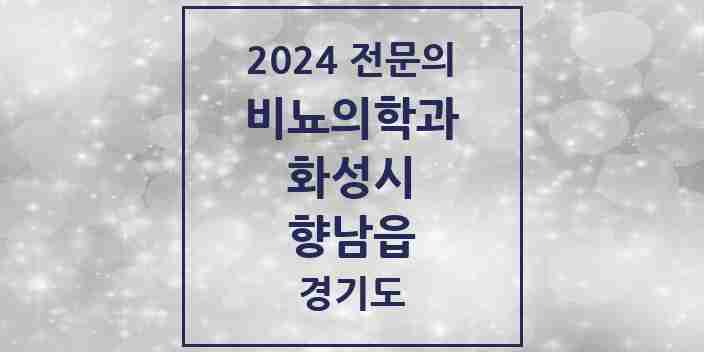 2024 전문의
비뇨의학과
화성시
향남읍
경기도